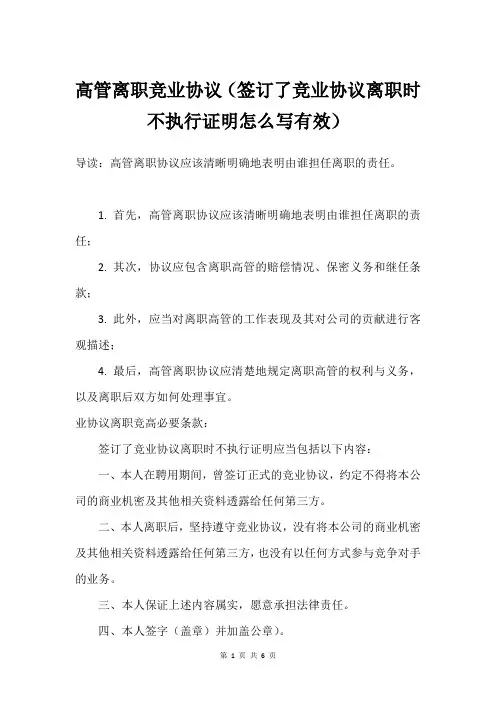 高管离职竞业协议（签订了竞业协议离职时不执行证明怎么写有效）

导读：高管离职协议应该清晰明确地表明由谁担任离职的责任。

1. 首先，高管离职协议应该清晰明确地表明由谁担任离职的责任；

2. 其次，协议应包含离职高管的赔偿情况、保密义务和继任条款；

3. 此外，应当对离职高管的工作表现及其对公司的贡献进行客观描述；

4. 最后，高管离职协议应清楚地规定离职高管的权利与义务，以及离职后双方如何处理事宜。

业协议离职竞高必要条款：

签订了竞业协议离职时不执行证明应当包括以下内容：

一、本人在聘用期间，曾签订正式的竞业协议，约定不得将本公司的商业机密及其他相关资料透露给任何第三方。

二、本人离职后，坚持遵守竞业协议，没有将本公司的商业机密及其他相关资料透露给任何第三方，也没有以任何方式参与竞争对手的业务。

三、本人保证上述内容属实，愿意承担法律责任。

四、本人签字（盖章）并加盖公章）。

第 1 页 共 6 页